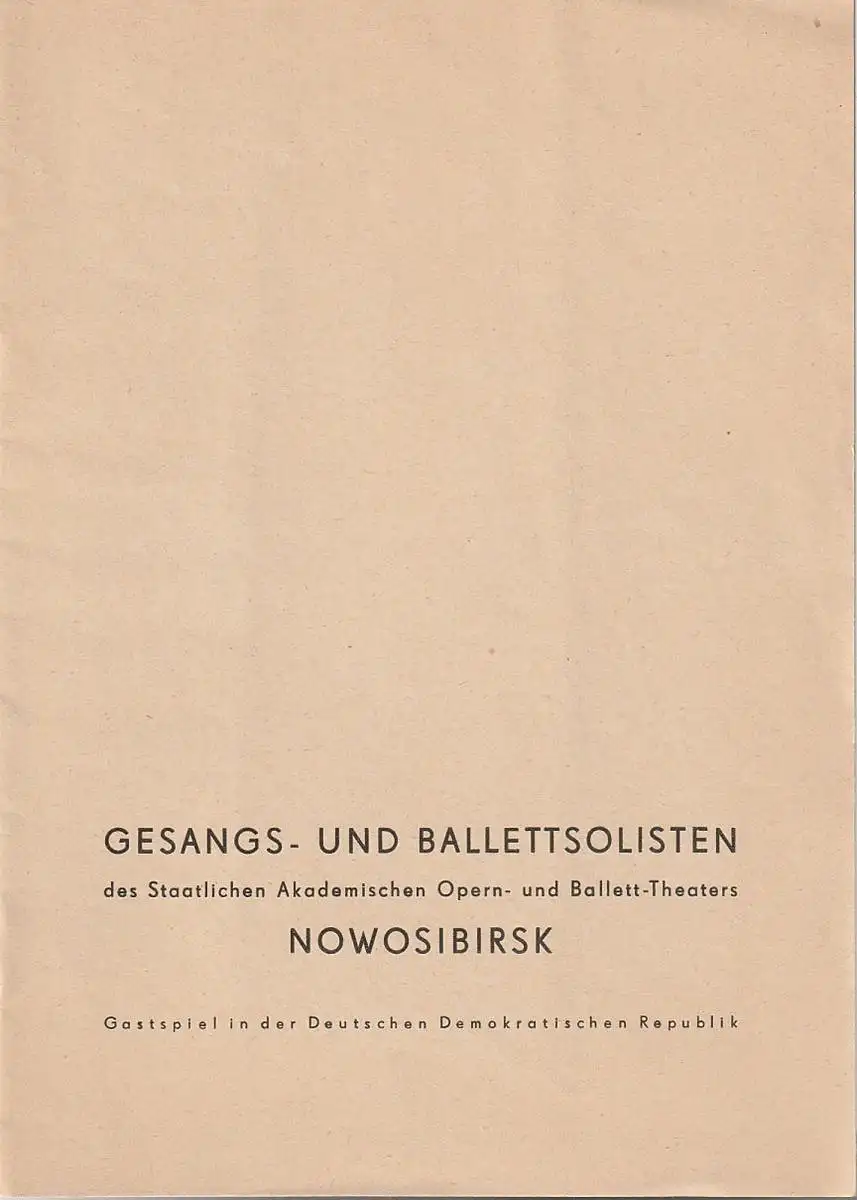 GESANGS- UND BALLETTSOLISTEN

des Staatlichen Akademischen Opern- und Ballett-Theaters

NOWOSIBIRSK

Gastspiel in der Deutschen Demokratischen Republik